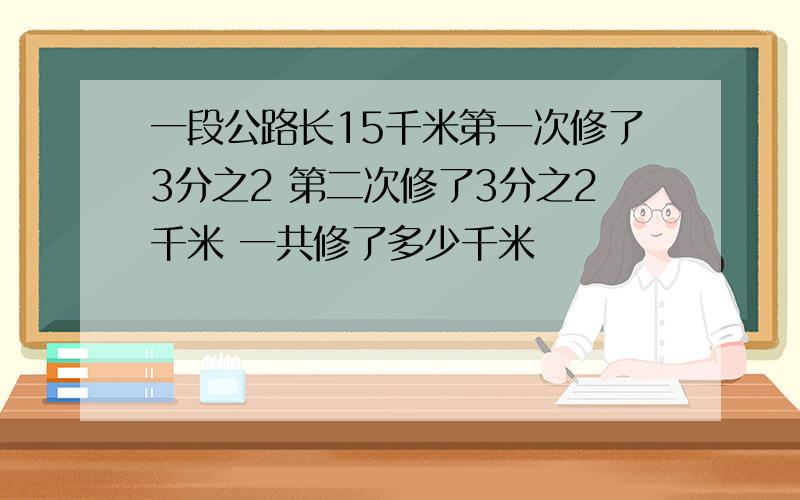 一段公路长15千米第一次修了3分之2 第二次修了3分之2千米 一共修了多少千米